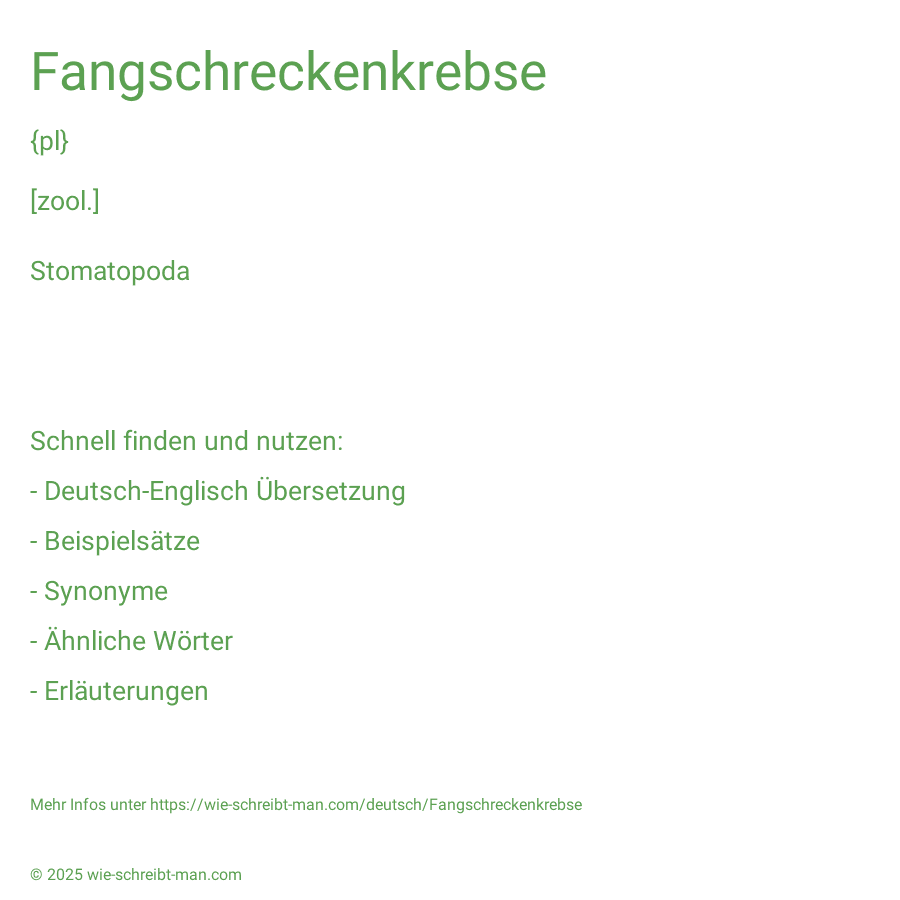 Fangschreckenkrebse

{pl}

[zool.]

Stomatopoda

Schnell finden und nutzen:

- Deutsch-Englisch Übersetzung

- Beispielsätze

- Synonyme

- Ähnliche Wörter

- Erläuterungen

Mehr Infos unter https://wie-schreibt-man.com/deutsch/Fangschreckenkrebse

© 2025 wie-schreibt-man.com